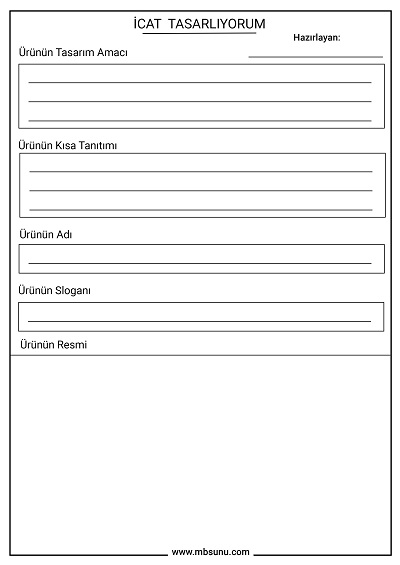 İCAT TASARLIYORUM

Hazırlayan:

Ürünün Tasarım Amacı

Ürünün Kısa Tanıtımı

Ürünün Adı

Ürünün Sloganı

Ürünün Resmi

www.mbsunu.com